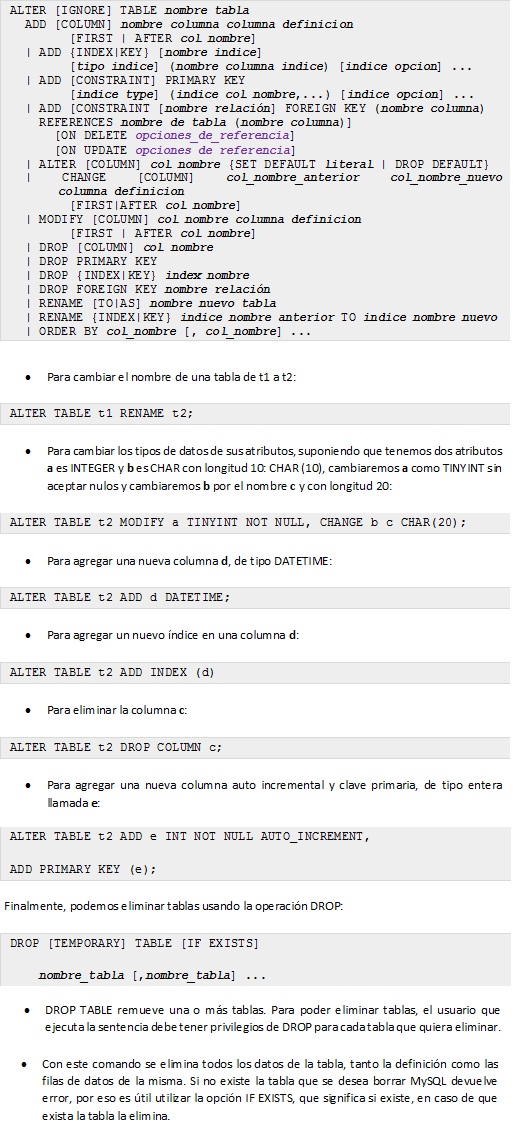 ALTER [IGNORE] TABLE nombre tabla
  ADD [COLUMN] nombre columna columna definicion
        [FIRST | AFTER col nombre]
  | ADD {INDEX|KEY} [nombre indice]
        [tipo indice] (nombre columna indice) [indice opcion] ...
  | ADD [CONSTRAINT] PRIMARY KEY
        [indice type] (indice col nombre,...) [indice opcion] ...
  | ADD [CONSTRAINT [nombre relación] FOREIGN KEY (nombre columna)
    REFERENCES nombre de tabla (nombre columna)]
      [ON DELETE opciones_de_referencia]
      [ON UPDATE opciones de referencia]
  | ALTER [COLUMN] col nombre {SET DEFAULT literal | DROP DEFAULT}
  |    CHANGE    [COLUMN]    col_nombre_anterior    col_nombre_nuevo
    columna definicion
        [FIRST|AFTER col nombre]
  | MODIFY [COLUMN] col nombre columna definicion
        [FIRST | AFTER col nombre]
  | DROP [COLUMN] col nombre
  | DROP PRIMARY KEY
  | DROP {INDEX|KEY} index nombre
  | DROP FOREIGN KEY nombre relación
  | RENAME [TO|AS] nombre nuevo tabla
  | RENAME {INDEX|KEY} indice nombre anterior TO indice nombre nuevo
  | ORDER BY col_nombre [, col_nombre] ...

• Para cambiar el nombre de una tabla de t1 a t2:

ALTER TABLE t1 RENAME t2;

• Para cambiar los tipos de datos de sus atributos, suponiendo que tenemos dos atributos a es INTEGER y b es CHAR con longitud 10: CHAR (10), cambiaremos a como TINYINT sin aceptar nulos y cambiaremos b por el nombre c y con longitud 20:

ALTER TABLE t2 MODIFY a TINYINT NOT NULL, CHANGE b c CHAR(20);

• Para agregar una nueva columna d, de tipo DATETIME:

ALTER TABLE t2 ADD d DATETIME;

• Para agregar un nuevo índice en una columna d:

ALTER TABLE t2 ADD INDEX (d)

• Para eliminar la columna c:

ALTER TABLE t2 DROP COLUMN c;

• Para agregar una nueva columna auto incremental y clave primaria, de tipo entera llamada e:

ALTER TABLE t2 ADD e INT NOT NULL AUTO_INCREMENT,

ADD PRIMARY KEY (e);

Finalmente, podemos eliminar tablas usando la operación DROP:

DROP [TEMPORARY] TABLE [IF EXISTS]

    nombre_tabla [,nombre_tabla] ...

• DROP TABLE remueve una o más tablas. Para poder eliminar tablas, el usuario que ejecuta la sentencia debe tener privilegios de DROP para cada tabla que quiera eliminar.

• Con este comando se elimina todos los datos de la tabla, tanto la definición como las filas de datos de la misma. Si no existe la tabla que se desea borrar MySQL devuelve error, por eso es útil utilizar la opción IF EXISTS, que significa si existe, en caso de que exista la tabla la elimina.